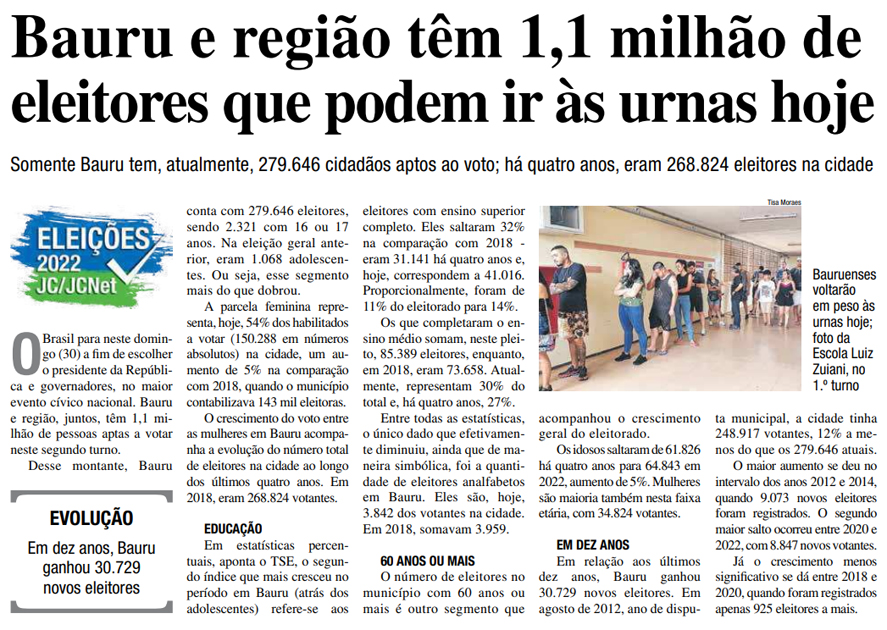 Bauru e região têm 1,1 milhão de eleitores que podem ir às urnas hoje

Somente Bauru tem, atualmente, 279.646 cidadãos aptos ao voto; há quatro anos, eram 268.824 eleitores na cidade

ELEIÇÕES 2022 JC/JCNet

O Brasil para neste domingo (30) a fim de escolher o presidente da República e governadores, no maior evento cívico nacional. Bauru e região, juntos, têm 1,1 milhão de pessoas aptas a votar neste segundo turno.

Desse montante, Bauru

EVOLUÇÃO

Em dez anos, Bauru ganhou 30.729 novos eleitores

conta com 279.646 eleitores, sendo 2.321 com 16 ou 17 anos. Na eleição geral anterior, eram 1.068 adolescentes. Ou seja, esse segmento mais do que dobrou.

A parcela feminina representa, hoje, 54% dos habilitados a votar (150.288 em números absolutos) na cidade, um aumento de 5% na comparação com 2018, quando o município contabilizava 143 mil eleitoras.

O crescimento do voto entre as mulheres em Bauru acompanha a evolução do número total de eleitores na cidade ao longo dos últimos quatro anos. Em 2018, eram 268.824 votantes.

EDUCAÇÃO

Em estatísticas percentuais, aponta o TSE, o segundo índice que mais cresceu no período em Bauru (atrás dos adolescentes) refere-se aos eleitores com ensino superior completo. Eles saltaram 32% na comparação com 2018 - eram 31.141 há quatro anos e, hoje, correspondem a 41.016. Proporcionalmente, foram de 11% do eleitorado para 14%.

Os que completaram o ensino médio somam, neste pleito, 85.389 eleitores, enquanto, em 2018, eram 73.658. Atualmente, representam 30% do total e, há quatro anos, 27%.

Entre todas as estatísticas, o único dado que efetivamente diminuiu, ainda que de maneira simbólica, foi a quantidade de eleitores analfabetos em Bauru. Eles são, hoje, 3.842 dos votantes na cidade. Em 2018, somavam 3.959.

60 ANOS OU MAIS

O número de eleitores no município com 60 anos ou mais é outro segmento que

Tisa Moraes

Bauruenses voltarão em peso às urnas hoje; foto da Escola Luiz Zuiani, no 1.º turno

acompanhou o crescimento geral do eleitorado.

Os idosos saltaram de 61.826 há quatro anos para 64.843 em 2022, aumento de 5%. Mulheres são maioria também nesta faixa etária, com 34.824 votantes.

EM DEZ ANOS

Em relação aos últimos dez anos, Bauru ganhou 30.729 novos eleitores. Em agosto de 2012, ano de disputa municipal, a cidade tinha 248.917 votantes, 12% a menos do que os 279.646 atuais.

O maior aumento se deu no intervalo dos anos 2012 e 2014, quando 9.073 novos eleitores foram registrados. O segundo maior salto ocorreu entre 2020 e 2022, com 8.847 novos votantes.

Já o crescimento menos significativo se dá entre 2018 e 2020, quando foram registrados apenas 925 eleitores a mais.